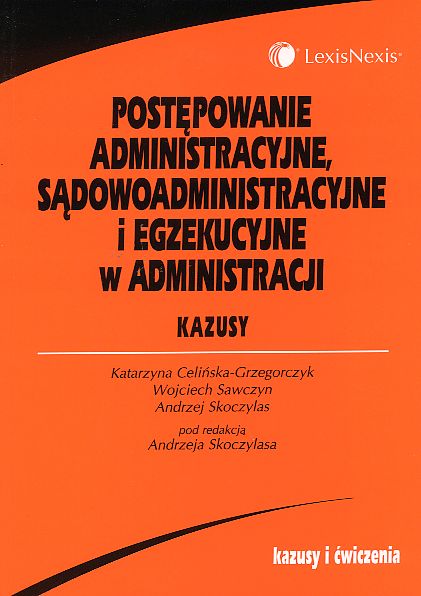 LexisNexis®

POSTĘPOWANIE ADMINISTRACYJNE, SĄDOWOADMINISTRACYJNE i EGZEKUCYJNE w ADMINISTRACJI

KAZUSY

Katarzyna Celińska-Grzegorczyk
Wojciech Sawczyn
Andrzej Skoczylas

pod redakcją
Andrzeja Skoczylasa

kazusy i ćwiczenia